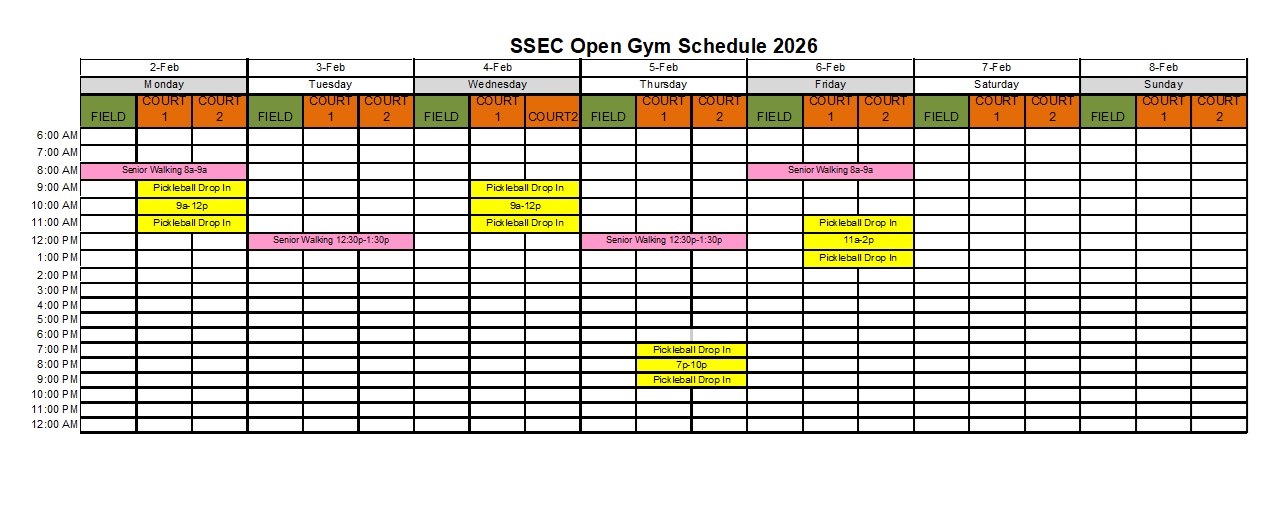 SSEC Open Gym Schedule 2026

| | 2-Feb | | | 3-Feb | | | 4-Feb | | | 5-Feb | | | 6-Feb | | | 7-Feb | | | 8-Feb | | |
|---|---|---|---|---|---|---|---|---|---|---|---|---|---|---|---|---|---|---|---|---|---|
| | Monday | | | Tuesday | | | Wednesday | | | Thursday | | | Friday | | | Saturday | | | Sunday | | |
| | FIELD | COURT 1 | COURT 2 | FIELD | COURT 1 | COURT 2 | FIELD | COURT 1 | COURT2 | FIELD | COURT 1 | COURT 2 | FIELD | COURT 1 | COURT 2 | FIELD | COURT 1 | COURT 2 | FIELD | COURT 1 | COURT 2 |
| 6:00 AM | | | | | | | | | | | | | | | | | | | | | |
| 7:00 AM | | | | | | | | | | | | | | | | | | | | | |
| 8:00 AM | Senior Walking 8a-9a | | | | | | | | | | | | Senior Walking 8a-9a | | | | | | | | |
| 9:00 AM | | Pickleball Drop In | | | | | | Pickleball Drop In | | | | | | | | | | | | | |
| 10:00 AM | | 9a-12p | | | | | | 9a-12p | | | | | | | | | | | | | |
| 11:00 AM | | Pickleball Drop In | | | | | | Pickleball Drop In | | | | | | Pickleball Drop In | | | | | | | |
| 12:00 PM | | | | Senior Walking 12:30p-1:30p | | | | | | Senior Walking 12:30p-1:30p | | | | 11a-2p | | | | | | | |
| 1:00 PM | | | | | | | | | | | | | | Pickleball Drop In | | | | | | | |
| 2:00 PM | | | | | | | | | | | | | | | | | | | | | |
| 3:00 PM | | | | | | | | | | | | | | | | | | | | | |
| 4:00 PM | | | | | | | | | | | | | | | | | | | | | |
| 5:00 PM | | | | | | | | | | | | | | | | | | | | | |
| 6:00 PM | | | | | | | | | | | | | | | | | | | | | |
| 7:00 PM | | | | | | | | | | | Pickleball Drop In | | | | | | | | | | |
| 8:00 PM | | | | | | | | | | | 7p-10p | | | | | | | | | | |
| 9:00 PM | | | | | | | | | | | Pickleball Drop In | | | | | | | | | | |
| 10:00 PM | | | | | | | | | | | | | | | | | | | | | |
| 11:00 PM | | | | | | | | | | | | | | | | | | | | | |
| 12:00 AM | | | | | | | | | | | | | | | | | | | | | |